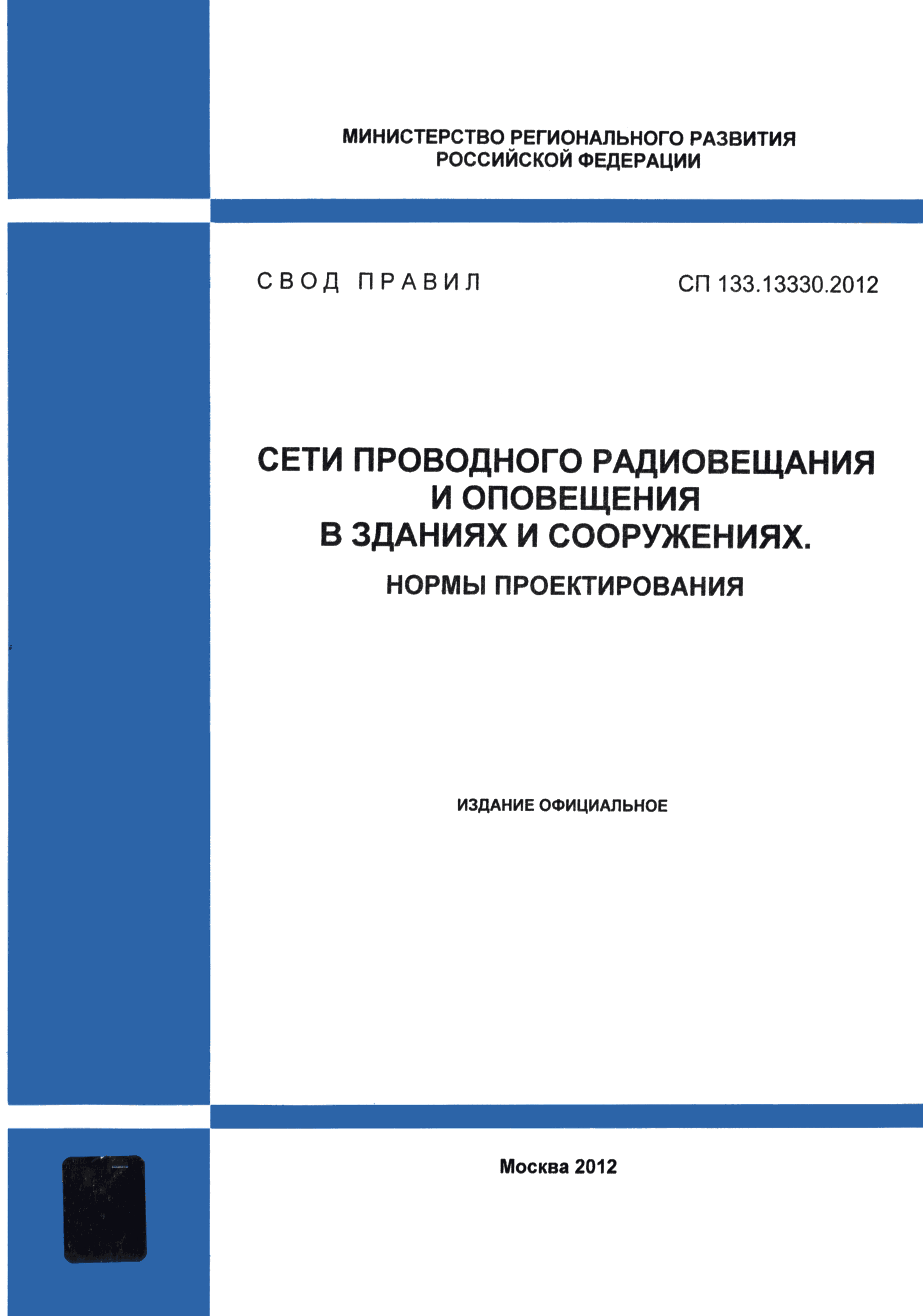 МИНИСТЕРСТВО РЕГИОНАЛЬНОГО РАЗВИТИЯ
РОССИЙСКОЙ ФЕДЕРАЦИИ

СВОД ПРАВИЛ

СП 133.13330.2012

СЕТИ ПРОВОДНОГО РАДИОВЕЩАНИЯ И ОПОВЕЩЕНИЯ В ЗДАНИЯХ И СООРУЖЕНИЯХ.
НОРМЫ ПРОЕКТИРОВАНИЯ

ИЗДАНИЕ ОФИЦИАЛЬНОЕ

Москва 2012